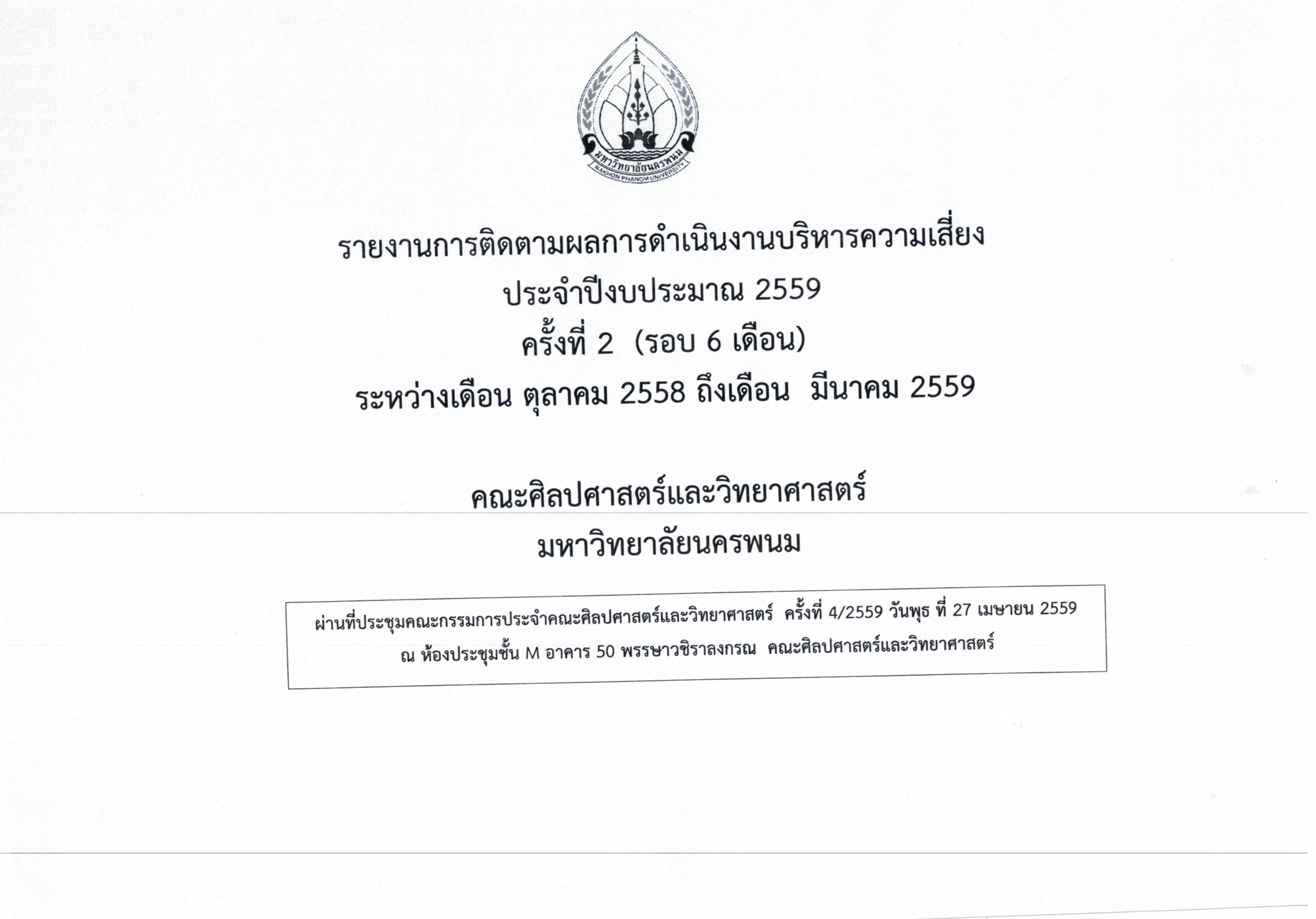 มหาวิทยาลัยนครพนม
NAKHON PHANOM UNIVERSITY

รายงานการติดตามผลการดำเนินงานบริหารความเสี่ยง
ประจำปีงบประมาณ 2559
ครั้งที่ 2 (รอบ 6 เดือน)
ระหว่างเดือน ตุลาคม 2558 ถึงเดือน มีนาคม 2559

คณะศิลปศาสตร์และวิทยาศาสตร์
มหาวิทยาลัยนครพนม

ผ่านที่ประชุมคณะกรรมการประจำคณะศิลปศาสตร์และวิทยาศาสตร์ ครั้งที่ 4/2559 วันพุธ ที่ 27 เมษายน 2559 ณ ห้องประชุมชั้น M อาคาร 50 พรรษาวชิราลงกรณ คณะศิลปศาสตร์และวิทยาศาสตร์